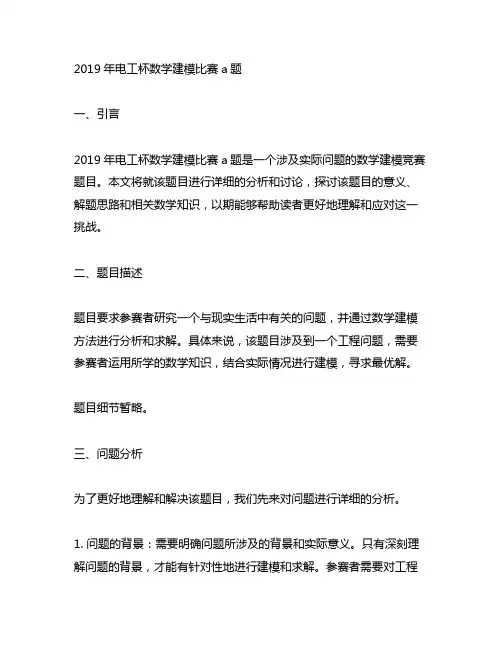 2019 年电工杯数学建模比赛 a 题

一、引言

2019 年电工杯数学建模比赛 a 题是一个涉及实际问题的数学建模竞赛题目。本文将就该题目进行详细的分析和讨论，探讨该题目的意义、解题思路和相关数学知识，以期能够帮助读者更好地理解和应对这一挑战。

二、题目描述

题目要求参赛者研究一个与现实生活中有关的问题，并通过数学建模方法进行分析和求解。具体来说，该题目涉及到一个工程问题，需要参赛者运用所学的数学知识，结合实际情况进行建模，寻求最优解。

题目细节暂略。

三、问题分析

为了更好地理解和解决该题目，我们先来对问题进行详细的分析。

1. 问题的背景：需要明确问题所涉及的背景和实际意义。只有深刻理解问题的背景，才能有针对性地进行建模和求解。参赛者需要对工程